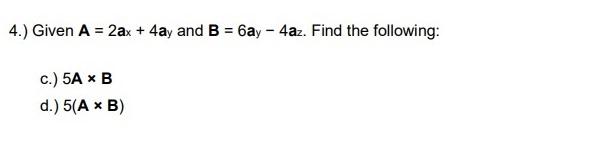 4.) Given $\mathbf{A} = 2\mathbf{a}_x + 4\mathbf{a}_y$ and $\mathbf{B} = 6\mathbf{a}_y - 4\mathbf{a}_z$. Find the following:

c.) $5\mathbf{A} \times \mathbf{B}$

d.) $5(\mathbf{A} \times \mathbf{B})$